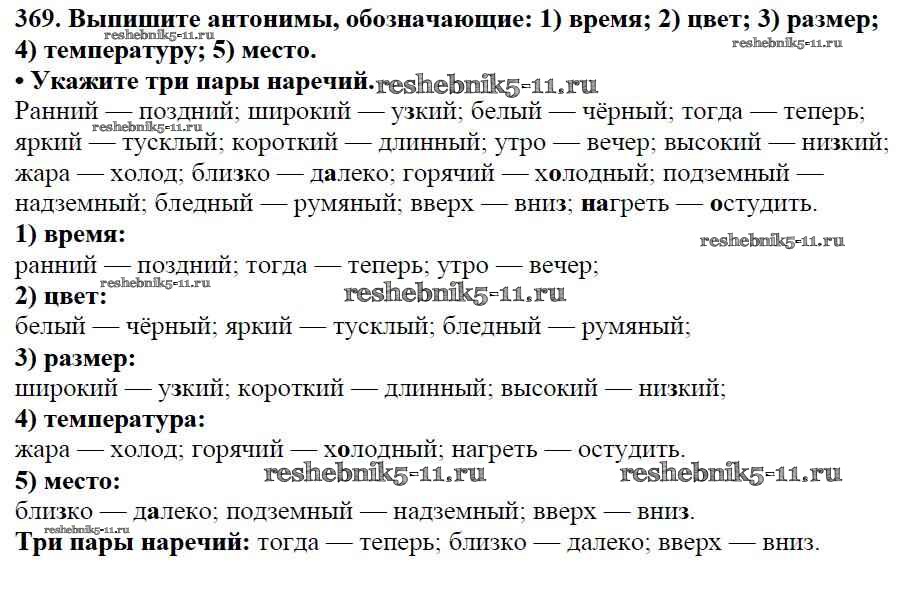 369. Выпишите антонимы, обозначающие: 1) время; 2) цвет; 3) размер; 4) температуру; 5) место.
reshebnik5-11.ru
reshebnik5-11.ru
• Укажите три пары наречий. reshebnik5-11.ru
Ранний — поздний; широкий — узкий; белый — чёрный; тогда — теперь; яркий — тусклый; короткий — длинный; утро — вечер; высокий — низкий; жара — холод; близко — далеко; горячий — холодный; подземный — надземный; бледный — румяный; вверх — вниз; нагреть — остудить.
1) время:
reshebnik5-11.ru
ранний — поздний; тогда — теперь; утро — вечер;
reshebnik5-11.ru
2) цвет: reshebnik5-11.ru
белый — чёрный; яркий — тусклый; бледный — румяный;
3) размер:
широкий — узкий; короткий — длинный; высокий — низкий;
4) температура:
жара — холод; горячий — холодный; нагреть — остудить.
5) место: reshebnik5-11.ru reshebnik5-11.ru
близко — далеко; подземный — надземный; вверх — вниз.
reshebnik5-11.ru
Три пары наречий: тогда — теперь; близко — далеко; вверх — вниз.